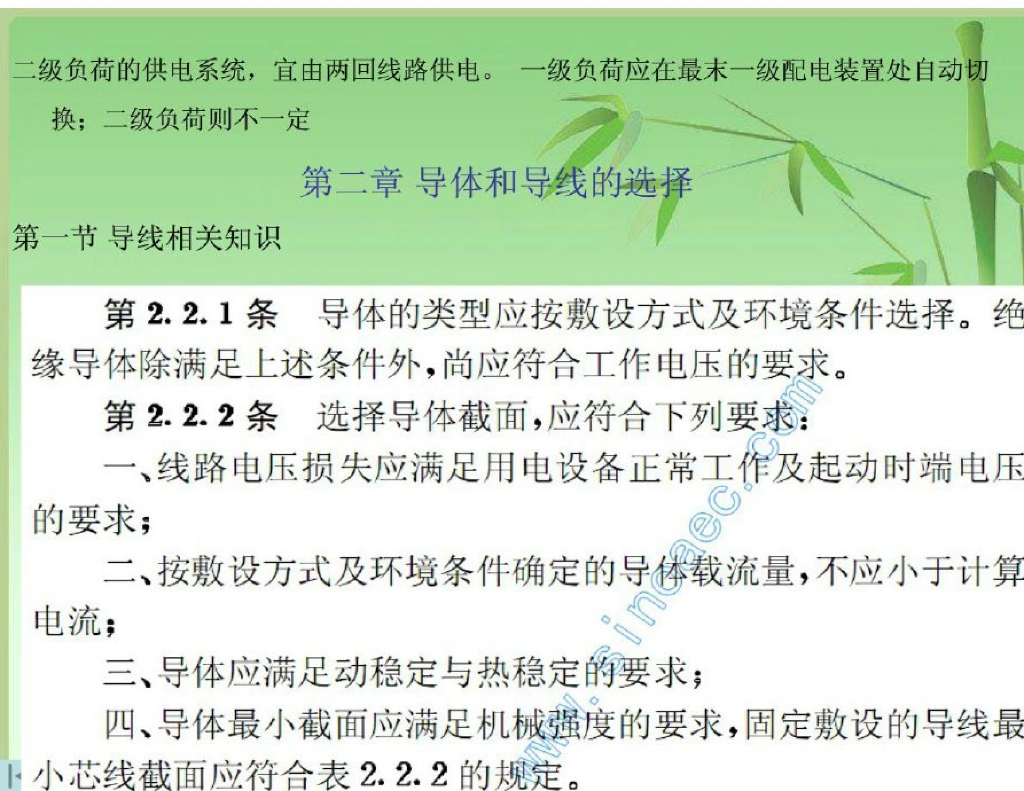 二级负荷的供电系统，宜由两回线路供电。 一级负荷应在最末一级配电装置处自动切换；二级负荷则不一定

第二章 导体和导线的选择

第一节 导线相关知识

第 2.2.1 条　导体的类型应按敷设方式及环境条件选择。绝缘导体除满足上述条件外，尚应符合工作电压的要求。

第 2.2.2 条　选择导体截面，应符合下列要求：

一、线路电压损失应满足用电设备正常工作及起动时端电压的要求；

二、按敷设方式及环境条件确定的导体载流量，不应小于计算电流；

三、导体应满足动稳定与热稳定的要求；

四、导体最小截面应满足机械强度的要求，固定敷设的导线最小芯线截面应符合表 2.2.2 的规定。

www.sinoaec.com